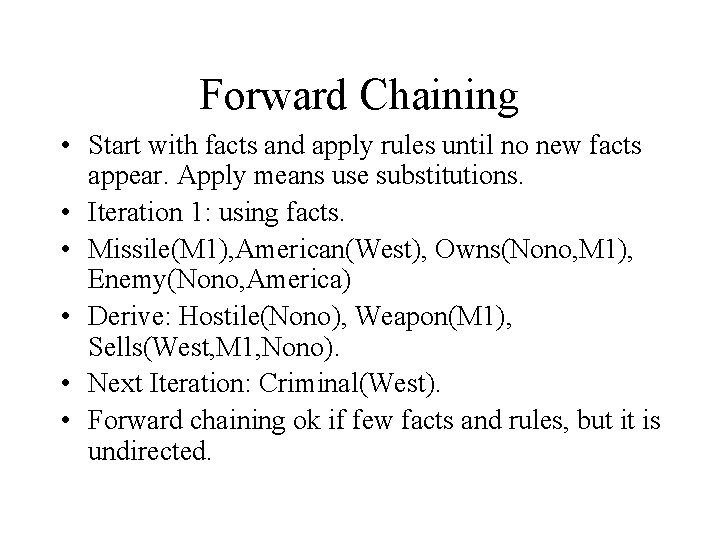 Forward Chaining

• Start with facts and apply rules until no new facts appear. Apply means use substitutions.

• Iteration 1: using facts.

• Missile(M1),American(West), Owns(Nono,M1), Enemy(Nono,America)

• Derive: Hostile(Nono), Weapon(M1), Sells(West,M1,Nono).

• Next Iteration: Criminal(West).

• Forward chaining ok if few facts and rules, but it is undirected.